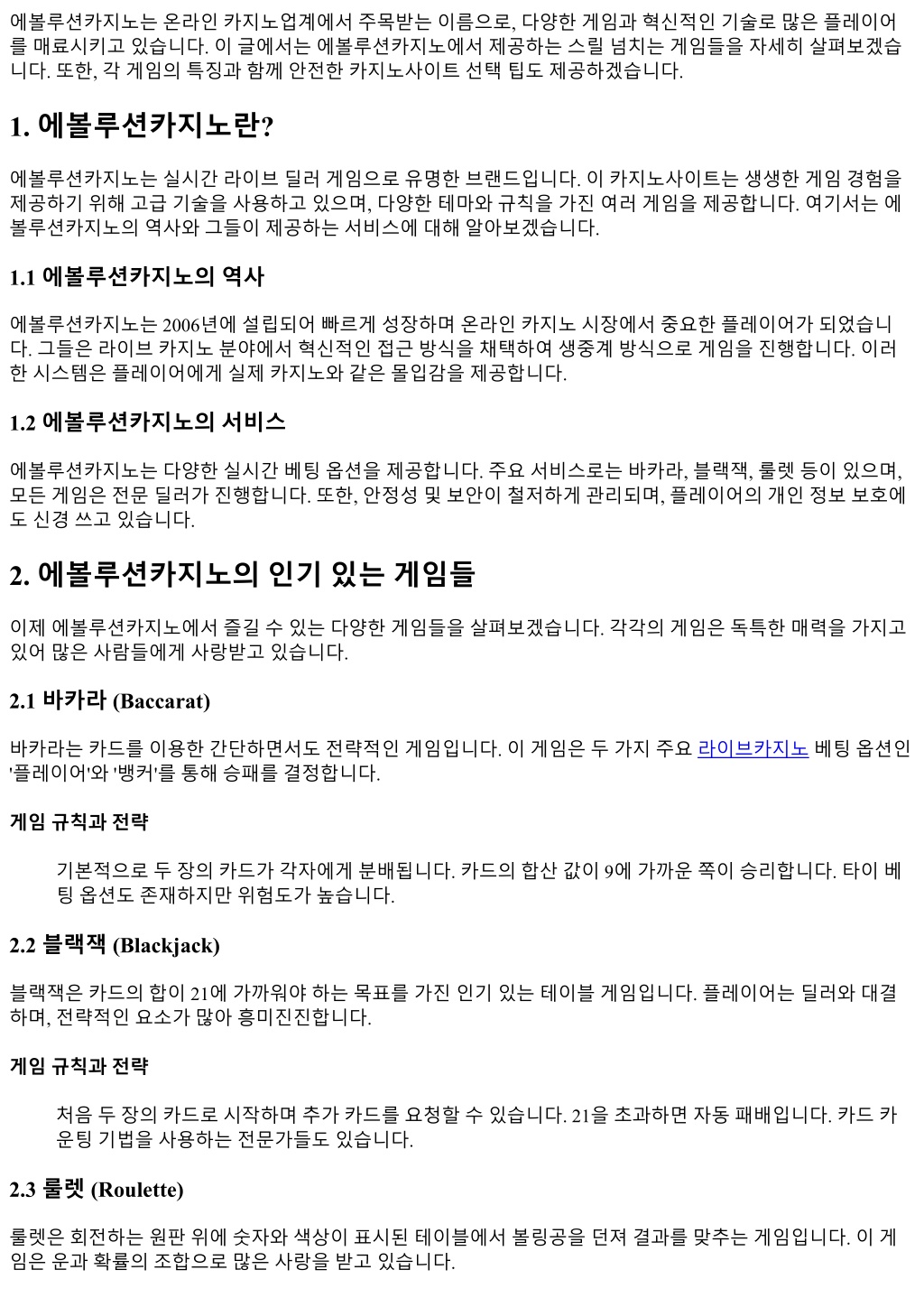 에볼루션카지노는 온라인 카지노업계에서 주목받는 이름으로, 다양한 게임과 혁신적인 기술로 많은 플레이어를 매료시키고 있습니다. 이 글에서는 에볼루션카지노에서 제공하는 스릴 넘치는 게임들을 자세히 살펴보겠습니다. 또한, 각 게임의 특징과 함께 안전한 카지노사이트 선택 팁도 제공하겠습니다.

1. 에볼루션카지노란?

에볼루션카지노는 실시간 라이브 딜러 게임으로 유명한 브랜드입니다. 이 카지노사이트는 생생한 게임 경험을 제공하기 위해 고급 기술을 사용하고 있으며, 다양한 테마와 규칙을 가진 여러 게임을 제공합니다. 여기서는 에볼루션카지노의 역사와 그들이 제공하는 서비스에 대해 알아보겠습니다.

1.1 에볼루션카지노의 역사

에볼루션카지노는 2006년에 설립되어 빠르게 성장하며 온라인 카지노 시장에서 중요한 플레이어가 되었습니다. 그들은 라이브 카지노 분야에서 혁신적인 접근 방식을 채택하여 생중계 방식으로 게임을 진행합니다. 이러한 시스템은 플레이어에게 실제 카지노와 같은 몰입감을 제공합니다.

1.2 에볼루션카지노의 서비스

에볼루션카지노는 다양한 실시간 베팅 옵션을 제공합니다. 주요 서비스로는 바카라, 블랙잭, 룰렛 등이 있으며, 모든 게임은 전문 딜러가 진행합니다. 또한, 안정성 및 보안이 철저하게 관리되며, 플레이어의 개인 정보 보호에도 신경 쓰고 있습니다.

2. 에볼루션카지노의 인기 있는 게임들

이제 에볼루션카지노에서 즐길 수 있는 다양한 게임들을 살펴보겠습니다. 각각의 게임은 독특한 매력을 가지고 있어 많은 사람들에게 사랑받고 있습니다.

2.1 바카라 (Baccarat)

바카라는 카드를 이용한 간단하면서도 전략적인 게임입니다. 이 게임은 두 가지 주요 라이브카지노 베팅 옵션인 '플레이어'와 '뱅커'를 통해 승패를 결정합니다.

게임 규칙과 전략

기본적으로 두 장의 카드가 각자에게 분배됩니다. 카드의 합산 값이 9에 가까운 쪽이 승리합니다. 타이 베팅 옵션도 존재하지만 위험도가 높습니다.

2.2 블랙잭 (Blackjack)

블랙잭은 카드의 합이 21에 가까워야 하는 목표를 가진 인기 있는 테이블 게임입니다. 플레이어는 딜러와 대결하며, 전략적인 요소가 많아 흥미진진합니다.

게임 규칙과 전략

처음 두 장의 카드로 시작하며 추가 카드를 요청할 수 있습니다. 21을 초과하면 자동 패배입니다. 카드 카운팅 기법을 사용하는 전문가들도 있습니다.

2.3 룰렛 (Roulette)

룰렛은 회전하는 원판 위에 숫자와 색상이 표시된 테이블에서 볼링공을 던져 결과를 맞추는 게임입니다. 이 게임은 운과 확률의 조합으로 많은 사랑을 받고 있습니다.